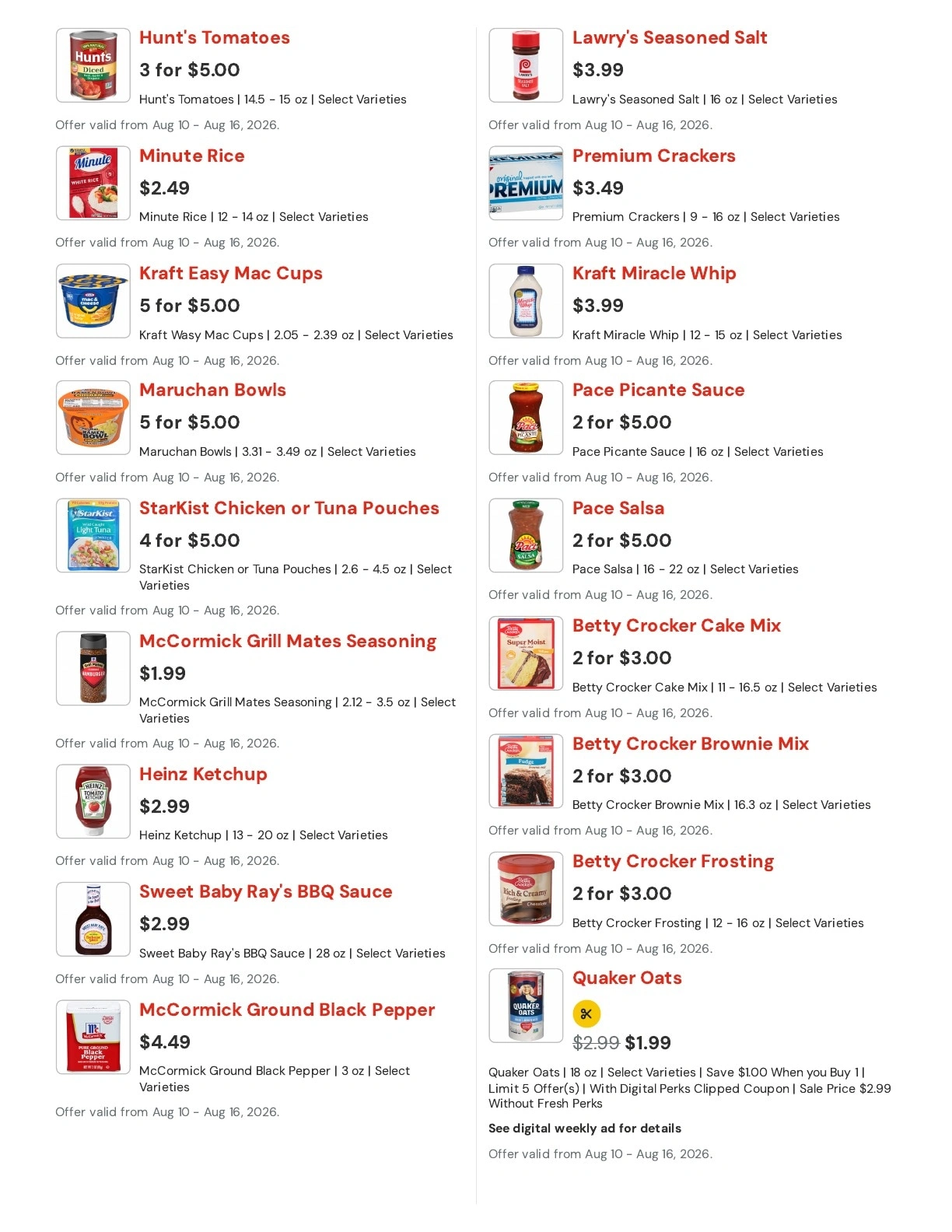 Hunt's Tomatoes

3 for $5.00

Hunt's Tomatoes | 14.5 - 15 oz | Select Varieties

Offer valid from Aug 10 - Aug 16, 2026.

Minute Rice

$2.49

Minute Rice | 12 - 14 oz | Select Varieties

Offer valid from Aug 10 - Aug 16, 2026.

Kraft Easy Mac Cups

5 for $5.00

Kraft Wasy Mac Cups | 2.05 - 2.39 oz | Select Varieties

Offer valid from Aug 10 - Aug 16, 2026.

Maruchan Bowls

5 for $5.00

Maruchan Bowls | 3.31 - 3.49 oz | Select Varieties

Offer valid from Aug 10 - Aug 16, 2026.

StarKist Chicken or Tuna Pouches

4 for $5.00

StarKist Chicken or Tuna Pouches | 2.6 - 4.5 oz | Select Varieties

Offer valid from Aug 10 - Aug 16, 2026.

McCormick Grill Mates Seasoning

$1.99

McCormick Grill Mates Seasoning | 2.12 - 3.5 oz | Select Varieties

Offer valid from Aug 10 - Aug 16, 2026.

Heinz Ketchup

$2.99

Heinz Ketchup | 13 - 20 oz | Select Varieties

Offer valid from Aug 10 - Aug 16, 2026.

Sweet Baby Ray's BBQ Sauce

$2.99

Sweet Baby Ray's BBQ Sauce | 28 oz | Select Varieties

Offer valid from Aug 10 - Aug 16, 2026.

McCormick Ground Black Pepper

$4.49

McCormick Ground Black Pepper | 3 oz | Select Varieties

Offer valid from Aug 10 - Aug 16, 2026.

Lawry's Seasoned Salt

$3.99

Lawry's Seasoned Salt | 16 oz | Select Varieties

Offer valid from Aug 10 - Aug 16, 2026.

Premium Crackers

$3.49

Premium Crackers | 9 - 16 oz | Select Varieties

Offer valid from Aug 10 - Aug 16, 2026.

Kraft Miracle Whip

$3.99

Kraft Miracle Whip | 12 - 15 oz | Select Varieties

Offer valid from Aug 10 - Aug 16, 2026.

Pace Picante Sauce

2 for $5.00

Pace Picante Sauce | 16 oz | Select Varieties

Offer valid from Aug 10 - Aug 16, 2026.

Pace Salsa

2 for $5.00

Pace Salsa | 16 - 22 oz | Select Varieties

Offer valid from Aug 10 - Aug 16, 2026.

Betty Crocker Cake Mix

2 for $3.00

Betty Crocker Cake Mix | 11 - 16.5 oz | Select Varieties

Offer valid from Aug 10 - Aug 16, 2026.

Betty Crocker Brownie Mix

2 for $3.00

Betty Crocker Brownie Mix | 16.3 oz | Select Varieties

Offer valid from Aug 10 - Aug 16, 2026.

Betty Crocker Frosting

2 for $3.00

Betty Crocker Frosting | 12 - 16 oz | Select Varieties

Offer valid from Aug 10 - Aug 16, 2026.

Quaker Oats

$2.99 $1.99

Quaker Oats | 18 oz | Select Varieties | Save $1.00 When you Buy 1 | Limit 5 Offer(s) | With Digital Perks Clipped Coupon | Sale Price $2.99 Without Fresh Perks

See digital weekly ad for details

Offer valid from Aug 10 - Aug 16, 2026.